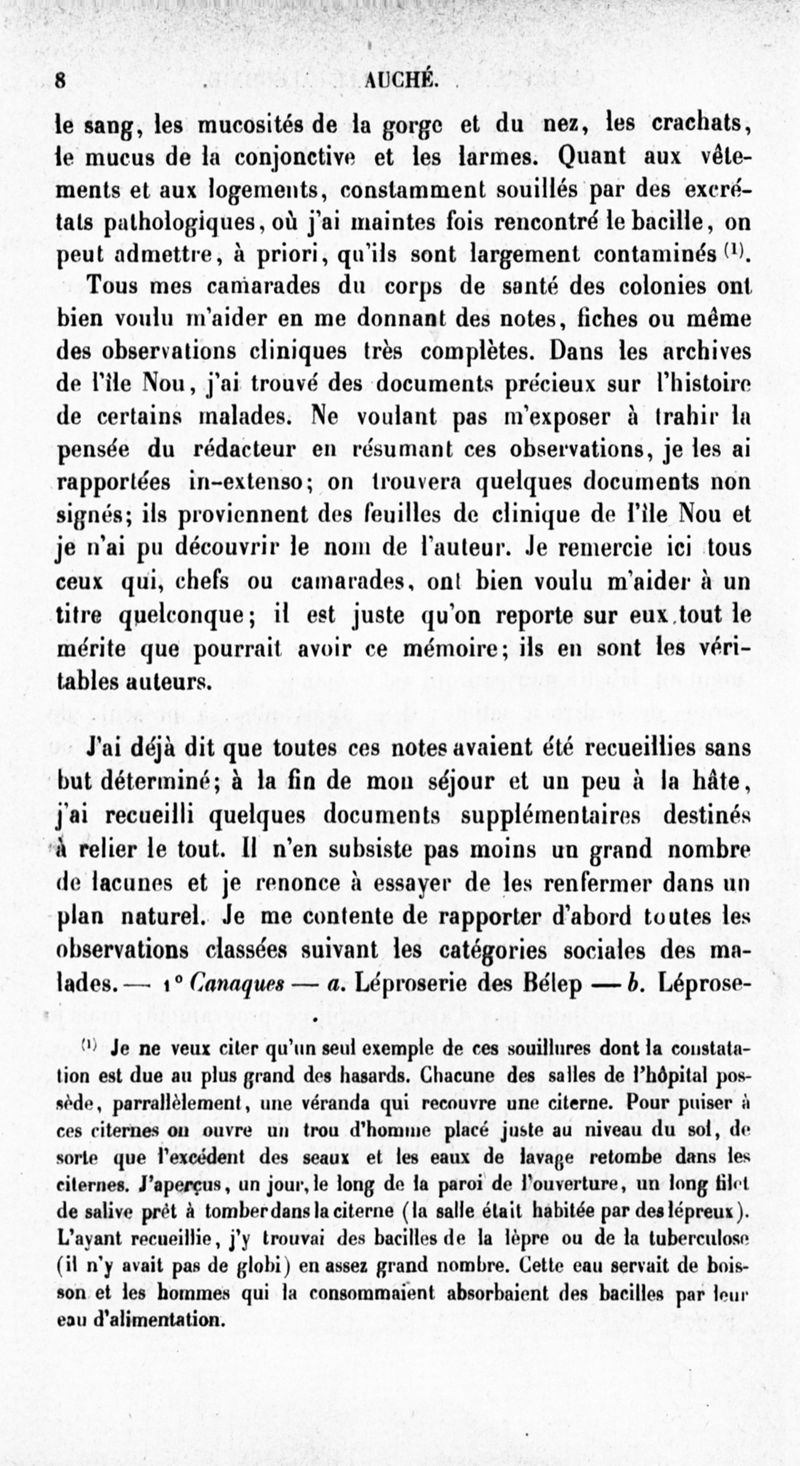 8 AUCHÉ.

le sang, les mucosités de la gorge et du nez, les crachats, le mucus de la conjonctive et les larmes. Quant aux vêtements et aux logements, constamment souillés par des excrétats pathologiques, où j'ai maintes fois rencontré le bacille, on peut admettre, à priori, qu'ils sont largement contaminés $^{(1)}$.

Tous mes camarades du corps de santé des colonies ont bien voulu m'aider en me donnant des notes, fiches ou même des observations cliniques très complètes. Dans les archives de l'île Nou, j'ai trouvé des documents précieux sur l'histoire de certains malades. Ne voulant pas m'exposer à trahir la pensée du rédacteur en résumant ces observations, je les ai rapportées in-extenso; on trouvera quelques documents non signés; ils proviennent des feuilles de clinique de l'île Nou et je n'ai pu découvrir le nom de l'auteur. Je remercie ici tous ceux qui, chefs ou camarades, ont bien voulu m'aider à un titre quelconque; il est juste qu'on reporte sur eux tout le mérite que pourrait avoir ce mémoire; ils en sont les véritables auteurs.

J'ai déjà dit que toutes ces notes avaient été recueillies sans but déterminé; à la fin de mon séjour et un peu à la hâte, j'ai recueilli quelques documents supplémentaires destinés à relier le tout. Il n'en subsiste pas moins un grand nombre de lacunes et je renonce à essayer de les renfermer dans un plan naturel. Je me contente de rapporter d'abord toutes les observations classées suivant les catégories sociales des malades. — 1° Canaques — a. Léproserie des Bélep — b. Léprose-

$^{(1)}$ Je ne veux citer qu'un seul exemple de ces souillures dont la constatation est due au plus grand des hasards. Chacune des salles de l'hôpital possède, parrallèlement, une véranda qui recouvre une citerne. Pour puiser à ces citernes on ouvre un trou d'homme placé juste au niveau du sol, de sorte que l'excédent des seaux et les eaux de lavage retombe dans les citernes. J'aperçus, un jour, le long de la paroi de l'ouverture, un long filet de salive prêt à tomber dans la citerne (la salle était habitée par des lépreux). L'ayant recueillie, j'y trouvai des bacilles de la lèpre ou de la tuberculose (il n'y avait pas de globi) en assez grand nombre. Cette eau servait de boisson et les hommes qui la consommaient absorbaient des bacilles par leur eau d'alimentation.